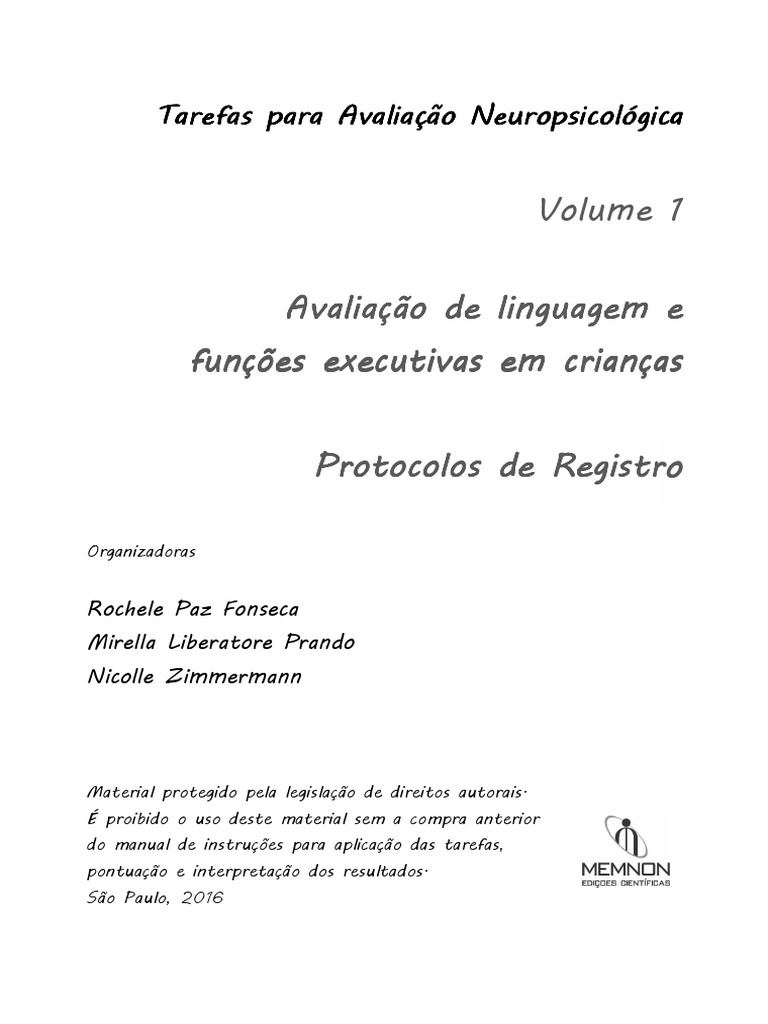 Tarefas para Avaliação Neuropsicológica

Volume 1

Avaliação de linguagem e funções executivas em crianças

Protocolos de Registro

Organizadoras

Rochele Paz Fonseca
Mirella Liberatore Prando
Nicolle Zimmermann

Material protegido pela legislação de direitos autorais. É proibido o uso deste material sem a compra anterior do manual de instruções para aplicação das tarefas, pontuação e interpretação dos resultados.
São Paulo, 2016

MEMNON
EDIÇÕES CIENTÍFICAS